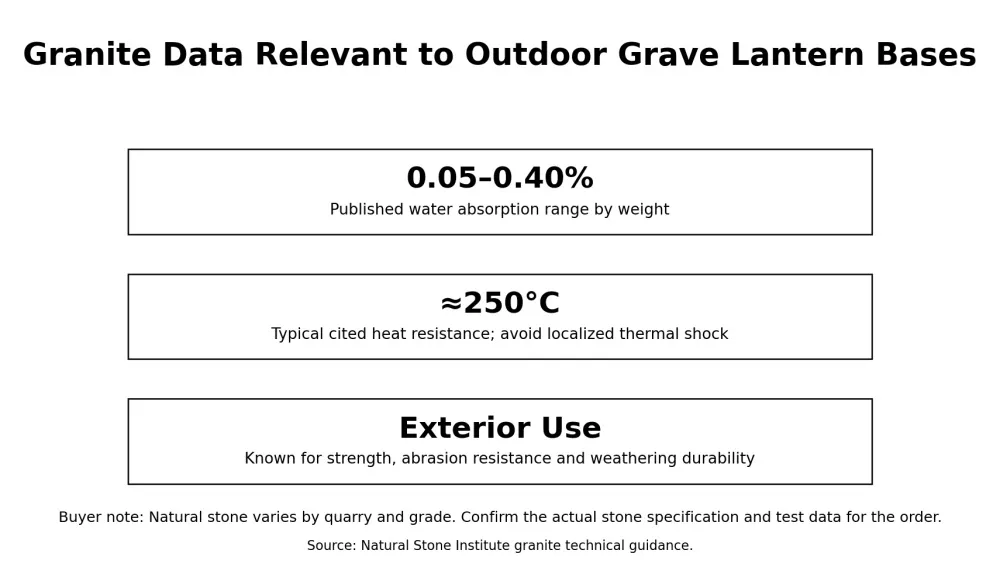 Granite Data Relevant to Outdoor Grave Lantern Bases

0.05–0.40%
Published water absorption range by weight

≈250°C
Typical cited heat resistance; avoid localized thermal shock

Exterior Use
Known for strength, abrasion resistance and weathering durability

Buyer note: Natural stone varies by quarry and grade. Confirm the actual stone specification and test data for the order.

Source: Natural Stone Institute granite technical guidance.